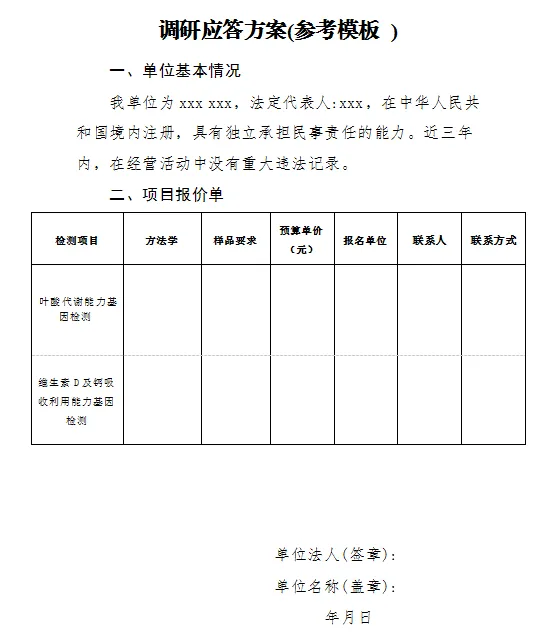 调研应答方案(参考模板 )

一、单位基本情况

我单位为 xxx xxx，法定代表人:xxx，在中华人民共和国境内注册，具有独立承担民事责任的能力。近三年内，在经营活动中没有重大违法记录。

二、项目报价单

| 检测项目 | 方法学 | 样品要求 | 预算单价（元） | 报名单位 | 联系人 | 联系方式 |
|---|---|---|---|---|---|---|
| 叶酸代谢能力基因检测 | | | | | | |
| 维生素 D 及钙吸收利用能力基因检测 | | | | | | |

单位法人(签章)：

单位名称(盖章)：

年月日